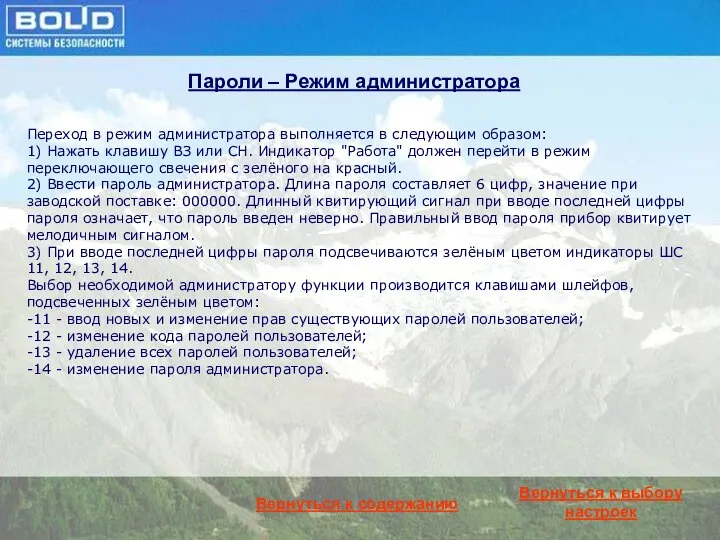 BOLID
СИСТЕМЫ БЕЗОПАСНОСТИ

Пароли – Режим администратора

Переход в режим администратора выполняется в следующим образом:
1) Нажать клавишу ВЗ или СН. Индикатор "Работа" должен перейти в режим переключающего свечения с зелёного на красный.
2) Ввести пароль администратора. Длина пароля составляет 6 цифр, значение при заводской поставке: 000000. Длинный квитирующий сигнал при вводе последней цифры пароля означает, что пароль введен неверно. Правильный ввод пароля прибор квитирует мелодичным сигналом.
3) При вводе последней цифры пароля подсвечиваются зелёным цветом индикаторы ШС 11, 12, 13, 14.
Выбор необходимой администратору функции производится клавишами шлейфов, подсвеченных зелёным цветом:
-11 - ввод новых и изменение прав существующих паролей пользователей;
-12 - изменение кода паролей пользователей;
-13 - удаление всех паролей пользователей;
-14 - изменение пароля администратора.

Вернуться к содержанию

Вернуться к выбору настроек